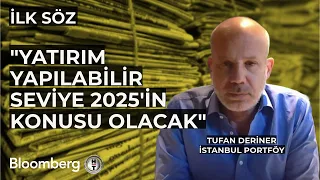 İLK SÖZ

"YATIRIM YAPILABİLİR SEVİYE 2025'İN KONUSU OLACAK"

TUFAN DERİNER
İSTANBUL PORTFÖY

Bloomberg HT